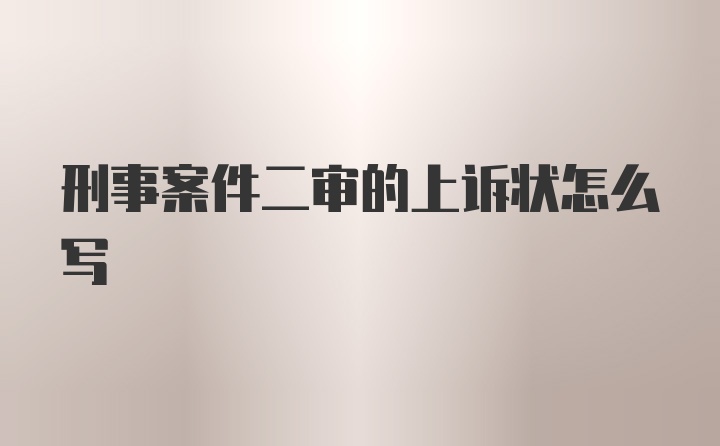 刑事案件二审的上诉状怎么写